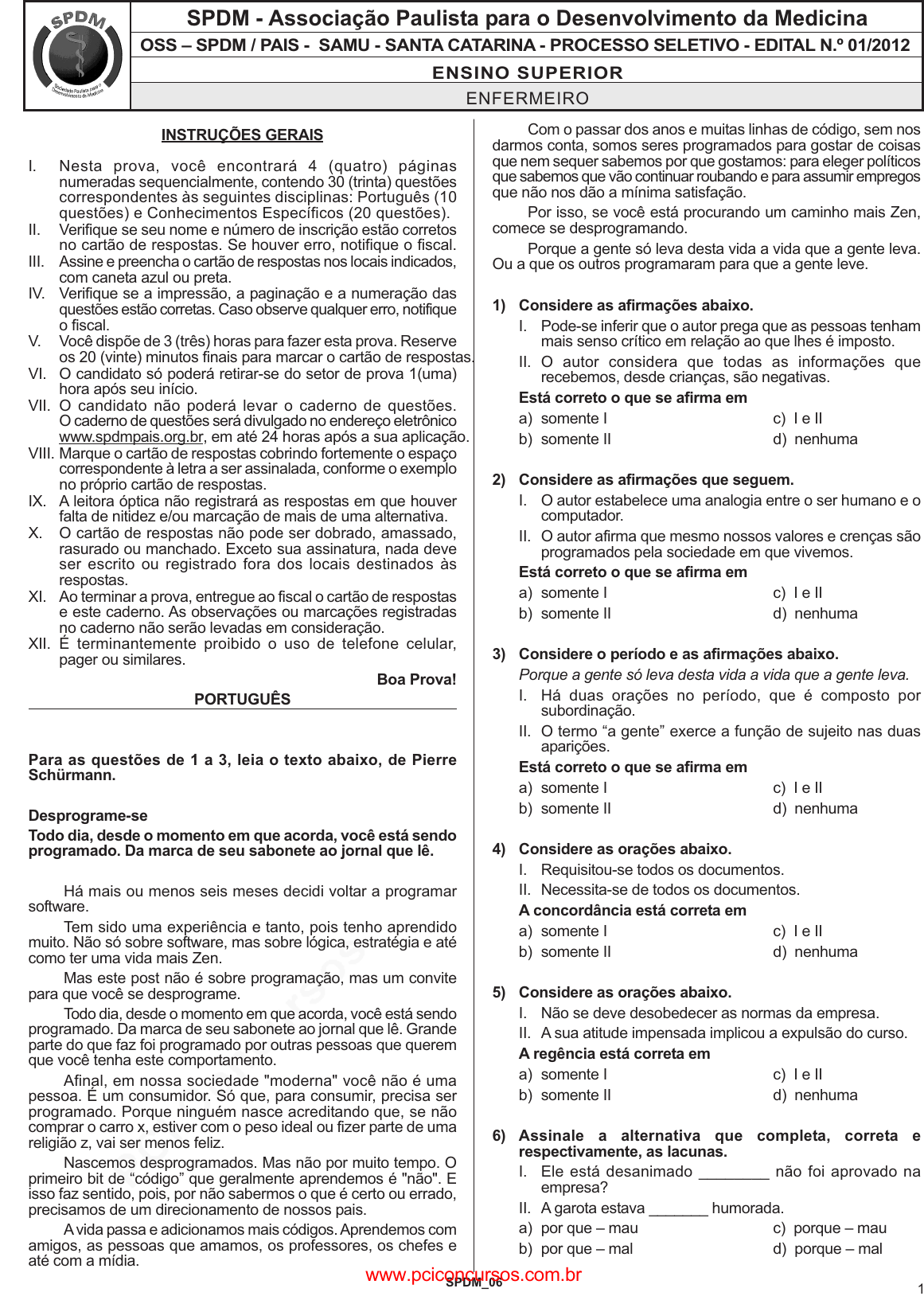 SPDM
Sociedade Paulista para o Desenvolvimento da Medicina

SPDM - Associação Paulista para o Desenvolvimento da Medicina
OSS – SPDM / PAIS - SAMU - SANTA CATARINA - PROCESSO SELETIVO - EDITAL N.º 01/2012
ENSINO SUPERIOR
ENFERMEIRO

INSTRUÇÕES GERAIS

I. Nesta prova, você encontrará 4 (quatro) páginas numeradas sequencialmente, contendo 30 (trinta) questões correspondentes às seguintes disciplinas: Português (10 questões) e Conhecimentos Específicos (20 questões).
II. Verifique se seu nome e número de inscrição estão corretos no cartão de respostas. Se houver erro, notifique o fiscal.
III. Assine e preencha o cartão de respostas nos locais indicados, com caneta azul ou preta.
IV. Verifique se a impressão, a paginação e a numeração das questões estão corretas. Caso observe qualquer erro, notifique o fiscal.
V. Você dispõe de 3 (três) horas para fazer esta prova. Reserve os 20 (vinte) minutos finais para marcar o cartão de respostas.
VI. O candidato só poderá retirar-se do setor de prova 1(uma) hora após seu início.
VII. O candidato não poderá levar o caderno de questões. O caderno de questões será divulgado no endereço eletrônico www.spdmpais.org.br, em até 24 horas após a sua aplicação.
VIII. Marque o cartão de respostas cobrindo fortemente o espaço correspondente à letra a ser assinalada, conforme o exemplo no próprio cartão de respostas.
IX. A leitora óptica não registrará as respostas em que houver falta de nitidez e/ou marcação de mais de uma alternativa.
X. O cartão de respostas não pode ser dobrado, amassado, rasurado ou manchado. Exceto sua assinatura, nada deve ser escrito ou registrado fora dos locais destinados às respostas.
XI. Ao terminar a prova, entregue ao fiscal o cartão de respostas e este caderno. As observações ou marcações registradas no caderno não serão levadas em consideração.
XII. É terminantemente proibido o uso de telefone celular, pager ou similares.

Boa Prova!

PORTUGUÊS

Para as questões de 1 a 3, leia o texto abaixo, de Pierre Schürmann.

Desprograme-se
Todo dia, desde o momento em que acorda, você está sendo programado. Da marca de seu sabonete ao jornal que lê.

Há mais ou menos seis meses decidi voltar a programar software.

Tem sido uma experiência e tanto, pois tenho aprendido muito. Não só sobre software, mas sobre lógica, estratégia e até como ter uma vida mais Zen.

Mas este post não é sobre programação, mas um convite para que você se desprograme.

Todo dia, desde o momento em que acorda, você está sendo programado. Da marca de seu sabonete ao jornal que lê. Grande parte do que faz foi programado por outras pessoas que querem que você tenha este comportamento.

Afinal, em nossa sociedade "moderna" você não é uma pessoa. É um consumidor. Só que, para consumir, precisa ser programado. Porque ninguém nasce acreditando que, se não comprar o carro x, estiver com o peso ideal ou fizer parte de uma religião z, vai ser menos feliz.

Nascemos desprogramados. Mas não por muito tempo. O primeiro bit de “código” que geralmente aprendemos é "não". E isso faz sentido, pois, por não sabermos o que é certo ou errado, precisamos de um direcionamento de nossos pais.

A vida passa e adicionamos mais códigos. Aprendemos com amigos, as pessoas que amamos, os professores, os chefes e até com a mídia.

Com o passar dos anos e muitas linhas de código, sem nos darmos conta, somos seres programados para gostar de coisas que nem sequer sabemos por que gostamos: para eleger políticos que sabemos que vão continuar roubando e para assumir empregos que não nos dão a mínima satisfação.

Por isso, se você está procurando um caminho mais Zen, comece se desprogramando.

Porque a gente só leva desta vida a vida que a gente leva. Ou a que os outros programaram para que a gente leve.

1) Considere as afirmações abaixo.
I. Pode-se inferir que o autor prega que as pessoas tenham mais senso crítico em relação ao que lhes é imposto.
II. O autor considera que todas as informações que recebemos, desde crianças, são negativas.
Está correto o que se afirma em
a) somente I
b) somente II
c) I e II
d) nenhuma

2) Considere as afirmações que seguem.
I. O autor estabelece uma analogia entre o ser humano e o computador.
II. O autor afirma que mesmo nossos valores e crenças são programados pela sociedade em que vivemos.
Está correto o que se afirma em
a) somente I
b) somente II
c) I e II
d) nenhuma

3) Considere o período e as afirmações abaixo.
Porque a gente só leva desta vida a vida que a gente leva.
I. Há duas orações no período, que é composto por subordinação.
II. O termo “a gente” exerce a função de sujeito nas duas aparições.
Está correto o que se afirma em
a) somente I
b) somente II
c) I e II
d) nenhuma

4) Considere as orações abaixo.
I. Requisitou-se todos os documentos.
II. Necessita-se de todos os documentos.
A concordância está correta em
a) somente I
b) somente II
c) I e II
d) nenhuma

5) Considere as orações abaixo.
I. Não se deve desobedecer as normas da empresa.
II. A sua atitude impensada implicou a expulsão do curso.
A regência está correta em
a) somente I
b) somente II
c) I e II
d) nenhuma

6) Assinale a alternativa que completa, correta e respectivamente, as lacunas.
I. Ele está desanimado ________ não foi aprovado na empresa?
II. A garota estava _______ humorada.
a) por que – mau
b) por que – mal
c) porque – mau
d) porque – mal

www.pciconcursos.com.br
SPDM_06
1